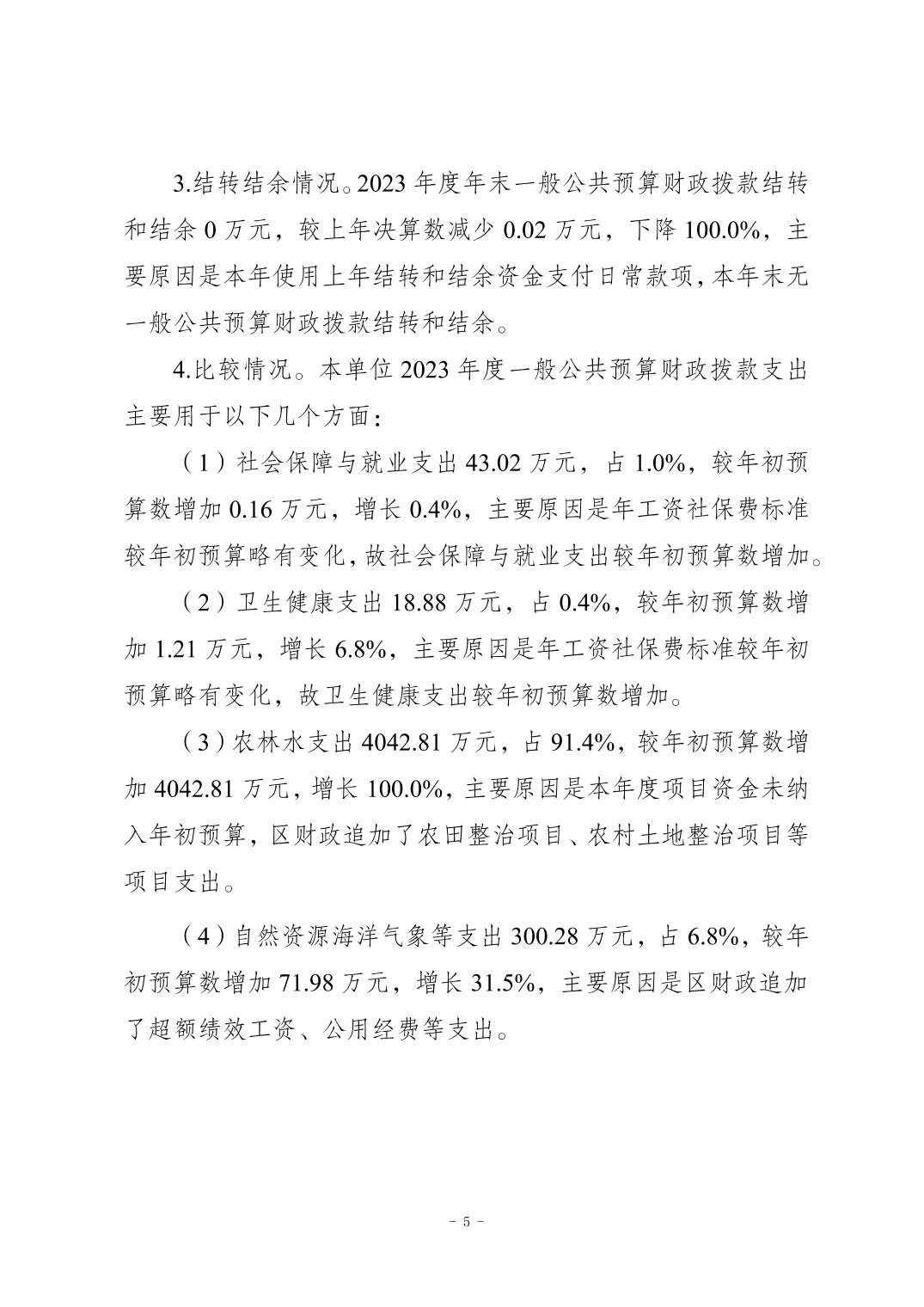 3.结转结余情况。2023 年度年末一般公共预算财政拨款结转和结余 0 万元，较上年决算数减少 0.02 万元，下降 100.0%，主要原因是本年使用上年结转和结余资金支付日常款项，本年末无一般公共预算财政拨款结转和结余。

4.比较情况。本单位 2023 年度一般公共预算财政拨款支出主要用于以下几个方面：

（1）社会保障与就业支出 43.02 万元，占 1.0%，较年初预算数增加 0.16 万元，增长 0.4%，主要原因是年工资社保费标准较年初预算略有变化，故社会保障与就业支出较年初预算数增加。

（2）卫生健康支出 18.88 万元，占 0.4%，较年初预算数增加 1.21 万元，增长 6.8%，主要原因是年工资社保费标准较年初预算略有变化，故卫生健康支出较年初预算数增加。

（3）农林水支出 4042.81 万元，占 91.4%，较年初预算数增加 4042.81 万元，增长 100.0%，主要原因是本年度项目资金未纳入年初预算，区财政追加了农田整治项目、农村土地整治项目等项目支出。

（4）自然资源海洋气象等支出 300.28 万元，占 6.8%，较年初预算数增加 71.98 万元，增长 31.5%，主要原因是区财政追加了超额绩效工资、公用经费等支出。

- 5 -